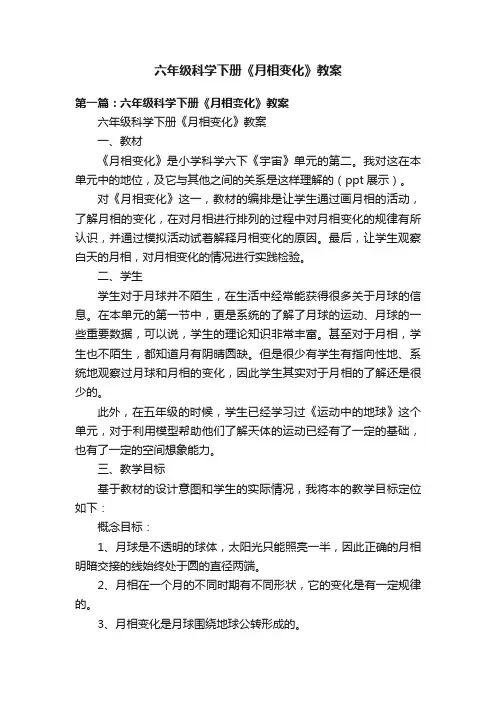 六年级科学下册《月相变化》教案

第一篇：六年级科学下册《月相变化》教案

六年级科学下册《月相变化》教案

一、教材

《月相变化》是小学科学六下《宇宙》单元的第二。我对这在本单元中的地位，及它与其他之间的关系是这样理解的（ppt 展示）。

对《月相变化》这一，教材的编排是让学生通过画月相的活动，了解月相的变化，在对月相进行排列的过程中对月相变化的规律有所认识，并通过模拟活动试着解释月相变化的原因。最后，让学生观察白天的月相，对月相变化的情况进行实践检验。

二、学生

学生对于月球并不陌生，在生活中经常能获得很多关于月球的信息。在本单元的第一节中，更是系统的了解了月球的运动、月球的一些重要数据，可以说，学生的理论知识非常丰富。甚至对于月相，学生也不陌生，都知道月有阴晴圆缺。但是很少有学生有指向性地、系统地观察过月球和月相的变化，因此学生其实对于月相的了解还是很少的。

此外，在五年级的时候，学生已经学习过《运动中的地球》这个单元，对于利用模型帮助他们了解天体的运动已经有了一定的基础，也有了一定的空间想象能力。

三、教学目标

基于教材的设计意图和学生的实际情况，我将本的教学目标定位如下：

概念目标：

1、月球是不透明的球体，太阳光只能照亮一半，因此正确的月相明暗交接的线始终处于圆的直径两端。

2、月相在一个月的不同时期有不同形状，它的变化是有一定规律的。

3、月相变化是月球围绕地球公转形成的。